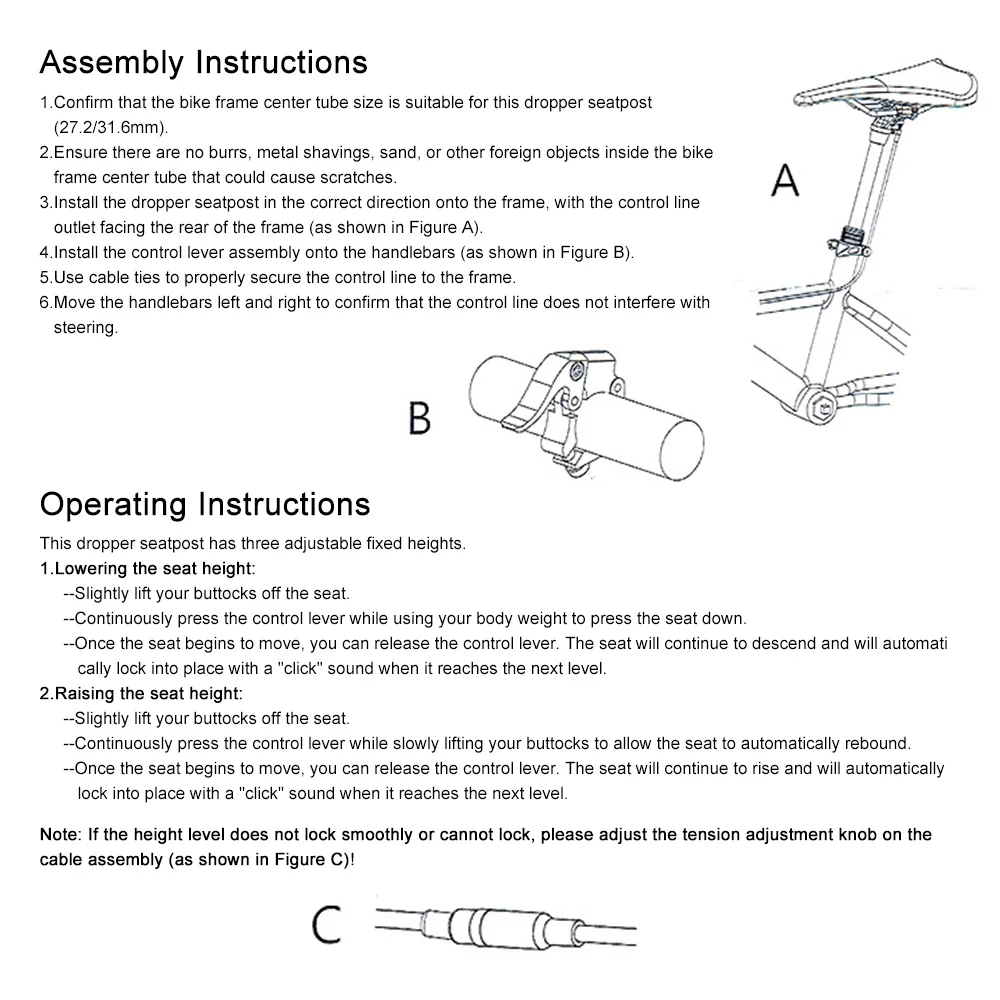 Assembly Instructions

1.Confirm that the bike frame center tube size is suitable for this dropper seatpost (27.2/31.6mm).
2.Ensure there are no burrs, metal shavings, sand, or other foreign objects inside the bike frame center tube that could cause scratches.
3.Install the dropper seatpost in the correct direction onto the frame, with the control line outlet facing the rear of the frame (as shown in Figure A).
4.Install the control lever assembly onto the handlebars (as shown in Figure B).
5.Use cable ties to properly secure the control line to the frame.
6.Move the handlebars left and right to confirm that the control line does not interfere with steering.

A

B

Operating Instructions

This dropper seatpost has three adjustable fixed heights.
1.Lowering the seat height:
--Slightly lift your buttocks off the seat.
--Continuously press the control lever while using your body weight to press the seat down.
--Once the seat begins to move, you can release the control lever. The seat will continue to descend and will automati cally lock into place with a "click" sound when it reaches the next level.
2.Raising the seat height:
--Slightly lift your buttocks off the seat.
--Continuously press the control lever while slowly lifting your buttocks to allow the seat to automatically rebound.
--Once the seat begins to move, you can release the control lever. The seat will continue to rise and will automatically lock into place with a "click" sound when it reaches the next level.

Note: If the height level does not lock smoothly or cannot lock, please adjust the tension adjustment knob on the cable assembly (as shown in Figure C)!

C